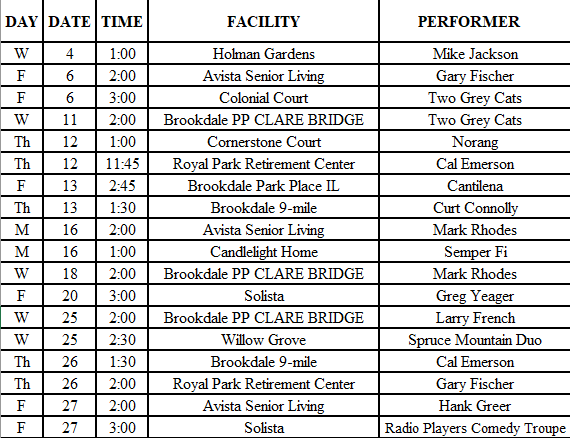 | DAY | DATE | TIME | FACILITY | PERFORMER |
|---|---|---|---|---|
| W | 4 | 1:00 | Holman Gardens | Mike Jackson |
| F | 6 | 2:00 | Avista Senior Living | Gary Fischer |
| F | 6 | 3:00 | Colonial Court | Two Grey Cats |
| W | 11 | 2:00 | Brookdale PP CLARE BRIDGE | Two Grey Cats |
| Th | 12 | 1:00 | Cornerstone Court | Norang |
| Th | 12 | 11:45 | Royal Park Retirement Center | Cal Emerson |
| F | 13 | 2:45 | Brookdale Park Place IL | Cantilena |
| Th | 13 | 1:30 | Brookdale 9-mile | Curt Connolly |
| M | 16 | 2:00 | Avista Senior Living | Mark Rhodes |
| M | 16 | 1:00 | Candlelight Home | Semper Fi |
| W | 18 | 2:00 | Brookdale PP CLARE BRIDGE | Mark Rhodes |
| F | 20 | 3:00 | Solista | Greg Yeager |
| W | 25 | 2:00 | Brookdale PP CLARE BRIDGE | Larry French |
| W | 25 | 2:30 | Willow Grove | Spruce Mountain Duo |
| Th | 26 | 1:30 | Brookdale 9-mile | Cal Emerson |
| Th | 26 | 2:00 | Royal Park Retirement Center | Gary Fischer |
| F | 27 | 2:00 | Avista Senior Living | Hank Greer |
| F | 27 | 3:00 | Solista | Radio Players Comedy Troupe |